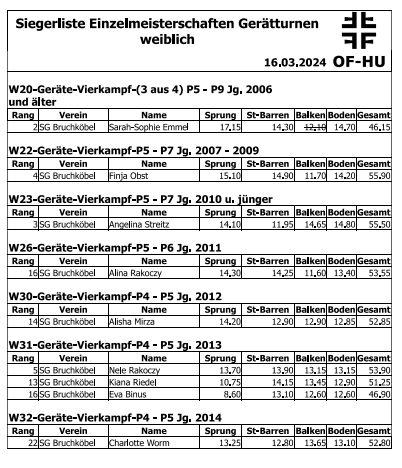 Siegerliste Einzelmeisterschaften Gerätturnen weiblich

16.03.2024 OF-HU

W20-Geräte-Vierkampf-(3 aus 4) P5 - P9 Jg. 2006 und älter

| Rang | Verein | Name | Sprung | St-Barren | Balken | Boden | Gesamt |
|---|---|---|---|---|---|---|---|
| 2 | SG Bruchköbel | Sarah-Sophie Emmel | 17.15 | 14.30 | ~~12.10~~ | 14.70 | 46.15 |

W22-Geräte-Vierkampf-P5 - P7 Jg. 2007 - 2009

| Rang | Verein | Name | Sprung | St-Barren | Balken | Boden | Gesamt |
|---|---|---|---|---|---|---|---|
| 4 | SG Bruchköbel | Finja Obst | 15.10 | 14.90 | 11.70 | 14.20 | 55.90 |

W23-Geräte-Vierkampf-P5 - P7 Jg. 2010 u. jünger

| Rang | Verein | Name | Sprung | St-Barren | Balken | Boden | Gesamt |
|---|---|---|---|---|---|---|---|
| 3 | SG Bruchköbel | Angelina Streitz | 14.10 | 11.95 | 14.65 | 14.80 | 55.50 |

W26-Geräte-Vierkampf-P5 - P6 Jg. 2011

| Rang | Verein | Name | Sprung | St-Barren | Balken | Boden | Gesamt |
|---|---|---|---|---|---|---|---|
| 16 | SG Bruchköbel | Alina Rakoczy | 14.30 | 14.25 | 11.60 | 13.40 | 53.55 |

W30-Geräte-Vierkampf-P4 - P5 Jg. 2012

| Rang | Verein | Name | Sprung | St-Barren | Balken | Boden | Gesamt |
|---|---|---|---|---|---|---|---|
| 14 | SG Bruchköbel | Alisha Mirza | 14.20 | 12.90 | 12.90 | 12.85 | 52.85 |

W31-Geräte-Vierkampf-P4 - P5 Jg. 2013

| Rang | Verein | Name | Sprung | St-Barren | Balken | Boden | Gesamt |
|---|---|---|---|---|---|---|---|
| 5 | SG Bruchköbel | Nele Rakoczy | 13.70 | 13.90 | 13.15 | 13.15 | 53.90 |
| 13 | SG Bruchköbel | Kiana Riedel | 10.75 | 14.15 | 13.45 | 12.90 | 51.25 |
| 16 | SG Bruchköbel | Eva Binus | 8.60 | 13.10 | 12.60 | 12.60 | 46.90 |

W32-Geräte-Vierkampf-P4 - P5 Jg. 2014

| Rang | Verein | Name | Sprung | St-Barren | Balken | Boden | Gesamt |
|---|---|---|---|---|---|---|---|
| 22 | SG Bruchköbel | Charlotte Worm | 13.25 | 12.80 | 13.65 | 13.10 | 52.80 |